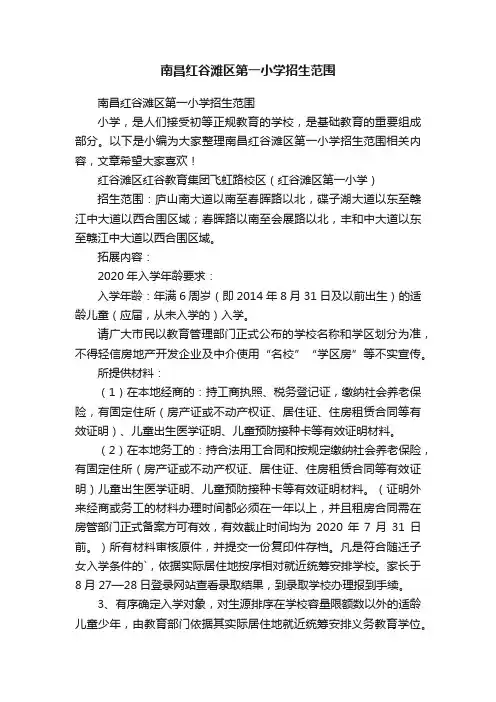 南昌红谷滩区第一小学招生范围

南昌红谷滩区第一小学招生范围

小学，是人们接受初等正规教育的学校，是基础教育的重要组成部分。以下是小编为大家整理南昌红谷滩区第一小学招生范围相关内容，文章希望大家喜欢！

红谷滩区红谷教育集团飞虹路校区（红谷滩区第一小学）

招生范围：庐山南大道以南至春晖路以北，碟子湖大道以东至赣江中大道以西合围区域；春晖路以南至会展路以北，丰和中大道以东至赣江中大道以西合围区域。

拓展内容：

2020 年入学年龄要求：

入学年龄：年满 6 周岁（即 2014 年 8 月 31 日及以前出生）的适龄儿童（应届，从未入学的）入学。

请广大市民以教育管理部门正式公布的学校名称和学区划分为准，不得轻信房地产开发企业及中介使用“名校”“学区房”等不实宣传。

所提供材料：

（1）在本地经商的：持工商执照、税务登记证，缴纳社会养老保险，有固定住所（房产证或不动产权证、居住证、住房租赁合同等有效证明）、儿童出生医学证明、儿童预防接种卡等有效证明材料。

（2）在本地务工的：持合法用工合同和按规定缴纳社会养老保险，有固定住所（房产证或不动产权证、居住证、住房租赁合同等有效证明）儿童出生医学证明、儿童预防接种卡等有效证明材料。（证明外来经商或务工的材料办理时间都必须在一年以上，并且租房合同需在房管部门正式备案方可有效，有效截止时间均为 2020 年 7 月 31 日前。）所有材料审核原件，并提交一份复印件存档。凡是符合随迁子女入学条件的`，依据实际居住地按序相对就近统筹安排学校。家长于 8 月 27—28 日登录网站查看录取结果，到录取学校办理报到手续。

3、有序确定入学对象，对生源排序在学校容量限额数以外的适龄儿童少年，由教育部门依据其实际居住地就近统筹安排义务教育学位。